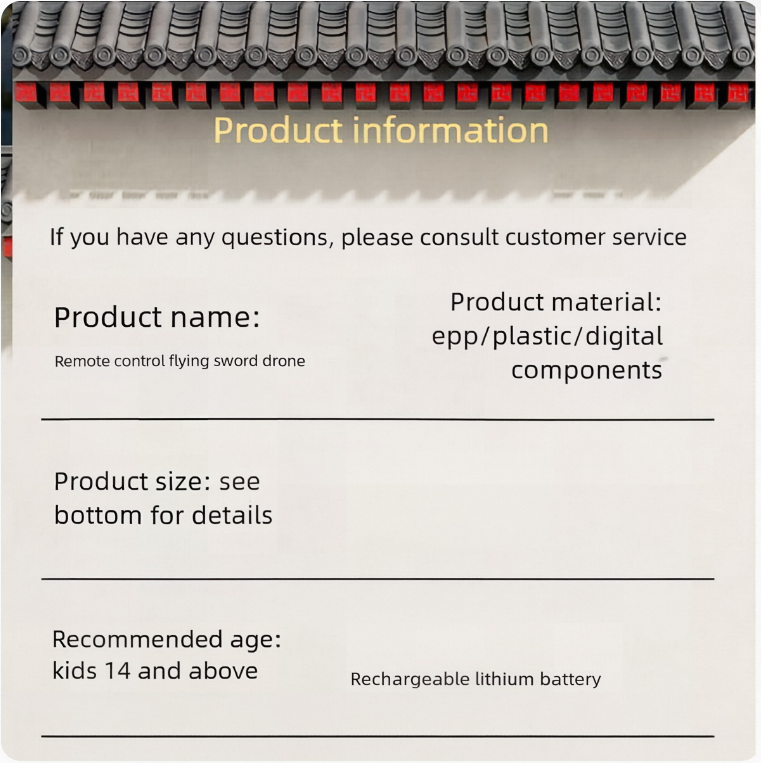 Product information

If you have any questions, please consult customer service

Product name:

Remote control flying sword drone

Product material:
epp/plastic/digital components

Product size: see bottom for details

Recommended age:
kids 14 and above

Rechargeable lithium battery